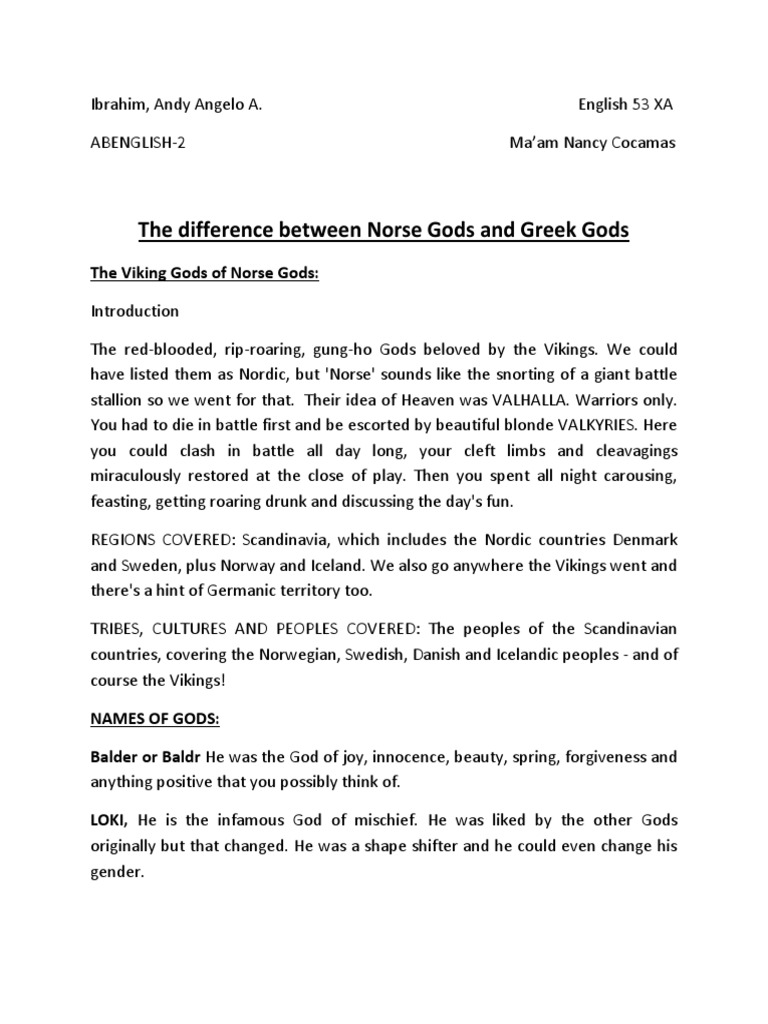 Ibrahim, Andy Angelo A.

English 53 XA

ABENGLISH-2

Ma'am Nancy Cocamas

The difference between Norse Gods and Greek Gods

The Viking Gods of Norse Gods:

Introduction

The red-blooded, rip-roaring, gung-ho Gods beloved by the Vikings. We could have listed them as Nordic, but 'Norse' sounds like the snorting of a giant battle stallion so we went for that. Their idea of Heaven was VALHALLA. Warriors only. You had to die in battle first and be escorted by beautiful blonde VALKYRIES. Here you could clash in battle all day long, your cleft limbs and cleavagings miraculously restored at the close of play. Then you spent all night carousing, feasting, getting roaring drunk and discussing the day's fun.

REGIONS COVERED: Scandinavia, which includes the Nordic countries Denmark and Sweden, plus Norway and Iceland. We also go anywhere the Vikings went and there's a hint of Germanic territory too.

TRIBES, CULTURES AND PEOPLES COVERED: The peoples of the Scandinavian countries, covering the Norwegian, Swedish, Danish and Icelandic peoples - and of course the Vikings!

NAMES OF GODS:

Balder or Baldr He was the God of joy, innocence, beauty, spring, forgiveness and anything positive that you possibly think of.

LOKI, He is the infamous God of mischief. He was liked by the other Gods originally but that changed. He was a shape shifter and he could even change his gender.